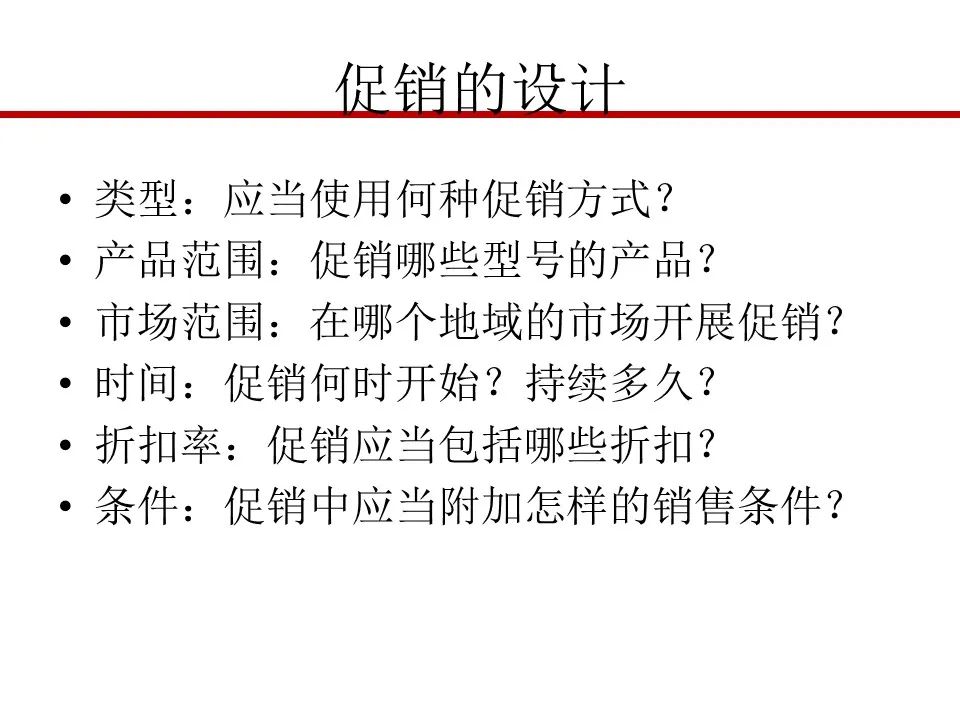 促销的设计

• 类型：应当使用何种促销方式？
• 产品范围：促销哪些型号的产品？
• 市场范围：在哪个地域的市场开展促销？
• 时间：促销何时开始？持续多久？
• 折扣率：促销应当包括哪些折扣？
• 条件：促销中应当附加怎样的销售条件？